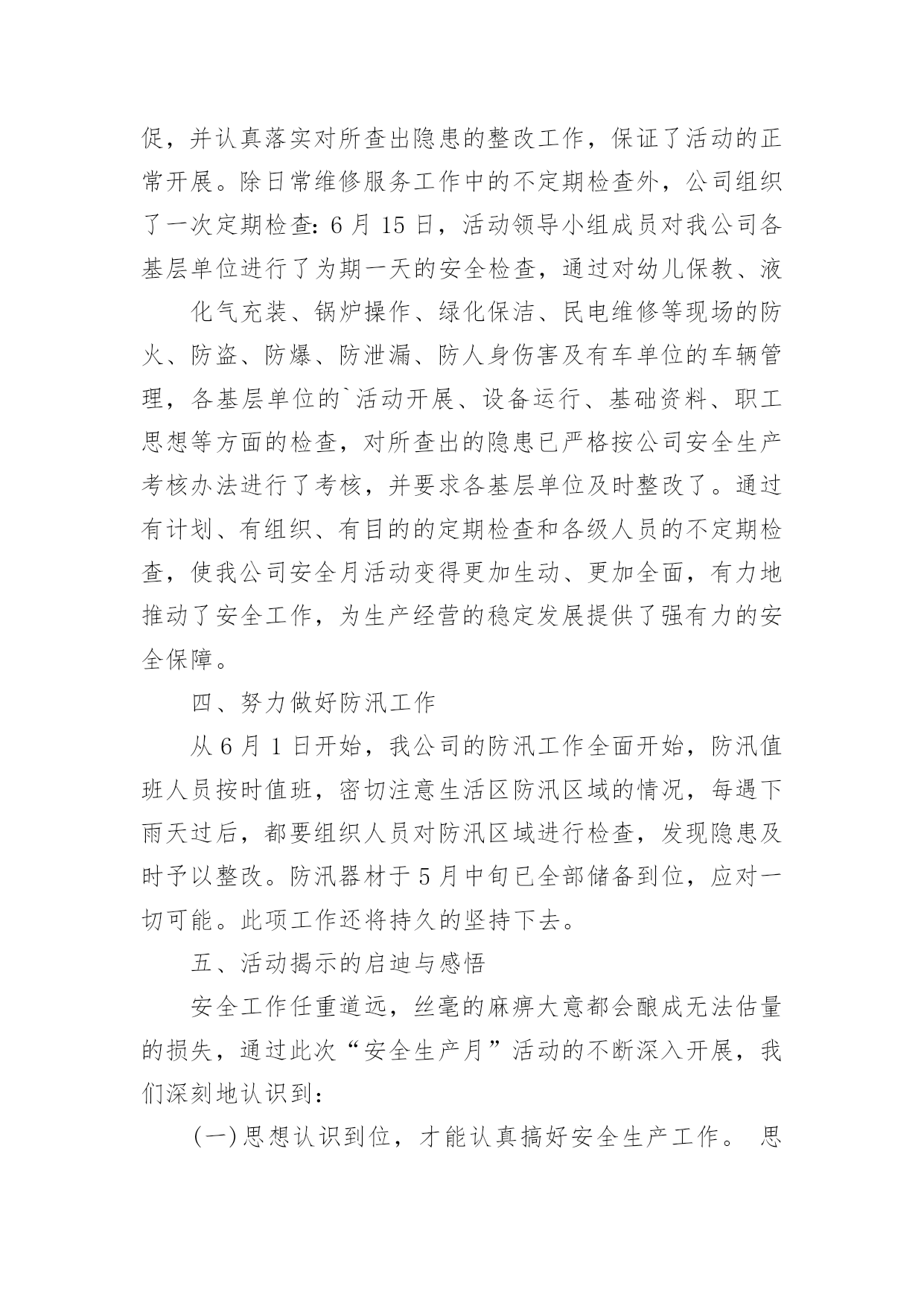 促，并认真落实对所查出隐患的整改工作，保证了活动的正常开展。除日常维修服务工作中的不定期检查外，公司组织了一次定期检查：6 月 15 日，活动领导小组成员对我公司各基层单位进行了为期一天的安全检查，通过对幼儿保教、液

化气充装、锅炉操作、绿化保洁、民电维修等现场的防火、防盗、防爆、防泄漏、防人身伤害及有车单位的车辆管理，各基层单位的`活动开展、设备运行、基础资料、职工思想等方面的检查，对所查出的隐患已严格按公司安全生产考核办法进行了考核，并要求各基层单位及时整改了。通过有计划、有组织、有目的的定期检查和各级人员的不定期检查，使我公司安全月活动变得更加生动、更加全面，有力地推动了安全工作，为生产经营的稳定发展提供了强有力的安全保障。

四、努力做好防汛工作

从 6 月 1 日开始，我公司的防汛工作全面开始，防汛值班人员按时值班，密切注意生活区防汛区域的情况，每遇下雨天过后，都要组织人员对防汛区域进行检查，发现隐患及时予以整改。防汛器材于 5 月中旬已全部储备到位，应对一切可能。此项工作还将持久的坚持下去。

五、活动揭示的启迪与感悟

安全工作任重道远，丝毫的麻痹大意都会酿成无法估量的损失，通过此次“安全生产月”活动的不断深入开展，我们深刻地认识到：

(一)思想认识到位，才能认真搞好安全生产工作。 思